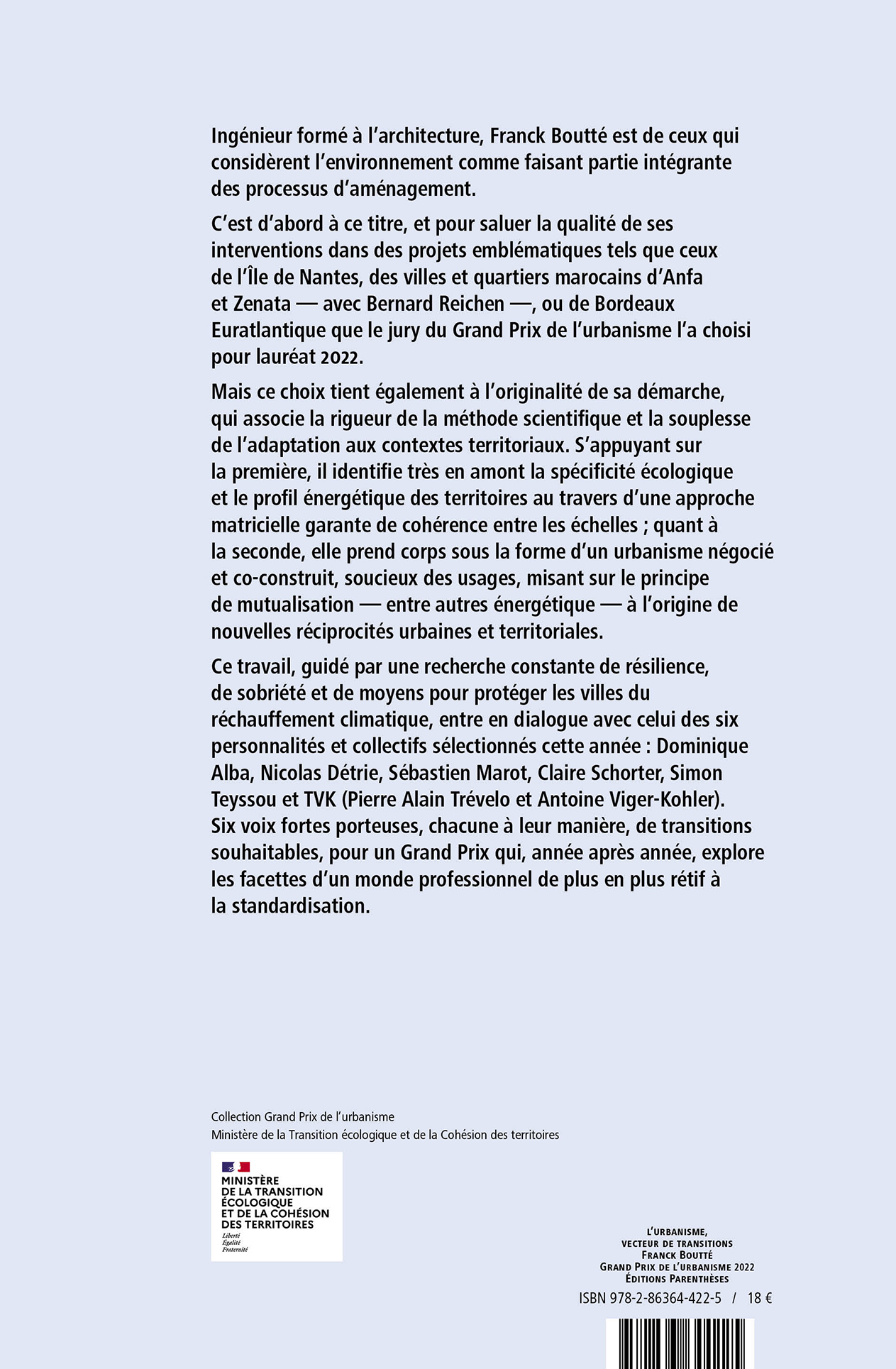 Ingénieur formé à l'architecture, Franck Boutté est de ceux qui considèrent l'environnement comme faisant partie intégrante des processus d'aménagement.

C'est d'abord à ce titre, et pour saluer la qualité de ses interventions dans des projets emblématiques tels que ceux de l'Île de Nantes, des villes et quartiers marocains d'Anfa et Zenata — avec Bernard Reichen —, ou de Bordeaux Euratlantique que le jury du Grand Prix de l'urbanisme l'a choisi pour lauréat 2022.

Mais ce choix tient également à l'originalité de sa démarche, qui associe la rigueur de la méthode scientifique et la souplesse de l'adaptation aux contextes territoriaux. S'appuyant sur la première, il identifie très en amont la spécificité écologique et le profil énergétique des territoires au travers d'une approche matricielle garante de cohérence entre les échelles ; quant à la seconde, elle prend corps sous la forme d'un urbanisme négocié et co-construit, soucieux des usages, misant sur le principe de mutualisation — entre autres énergétique — à l'origine de nouvelles réciprocités urbaines et territoriales.

Ce travail, guidé par une recherche constante de résilience, de sobriété et de moyens pour protéger les villes du réchauffement climatique, entre en dialogue avec celui des six personnalités et collectifs sélectionnés cette année : Dominique Alba, Nicolas Détrie, Sébastien Marot, Claire Schorter, Simon Teyssou et TVK (Pierre Alain Trévelo et Antoine Viger-Kohler). Six voix fortes porteuses, chacune à leur manière, de transitions souhaitables, pour un Grand Prix qui, année après année, explore les facettes d'un monde professionnel de plus en plus rétif à la standardisation.

Collection Grand Prix de l'urbanisme
Ministère de la Transition écologique et de la Cohésion des territoires

MINISTÈRE DE LA TRANSITION ÉCOLOGIQUE ET DE LA COHÉSION DES TERRITOIRES
Liberté
Égalité
Fraternité

L'URBANISME,
VECTEUR DE TRANSITIONS
FRANCK BOUTTÉ
GRAND PRIX DE L'URBANISME 2022
ÉDITIONS PARENTHÈSES
ISBN 978-2-86364-422-5 / 18 €